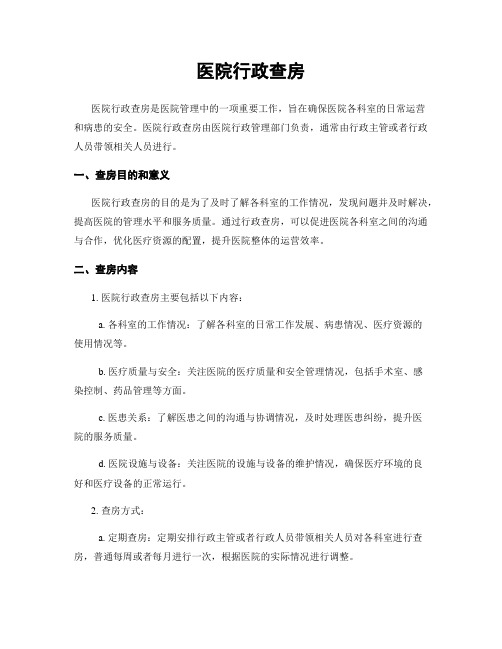 医院行政查房

医院行政查房是医院管理中的一项重要工作，旨在确保医院各科室的日常运营和病患的安全。医院行政查房由医院行政管理部门负责，通常由行政主管或者行政人员带领相关人员进行。

一、查房目的和意义

医院行政查房的目的是为了及时了解各科室的工作情况，发现问题并及时解决，提高医院的管理水平和服务质量。通过行政查房，可以促进医院各科室之间的沟通与合作，优化医疗资源的配置，提升医院整体的运营效率。

二、查房内容

1. 医院行政查房主要包括以下内容：

a. 各科室的工作情况：了解各科室的日常工作发展、病患情况、医疗资源的使用情况等。

b. 医疗质量与安全：关注医院的医疗质量和安全管理情况，包括手术室、感染控制、药品管理等方面。

c. 医患关系：了解医患之间的沟通与协调情况，及时处理医患纠纷，提升医院的服务质量。

d. 医院设施与设备：关注医院的设施与设备的维护情况，确保医疗环境的良好和医疗设备的正常运行。

2. 查房方式：

a. 定期查房：定期安排行政主管或者行政人员带领相关人员对各科室进行查房，普通每周或者每月进行一次，根据医院的实际情况进行调整。